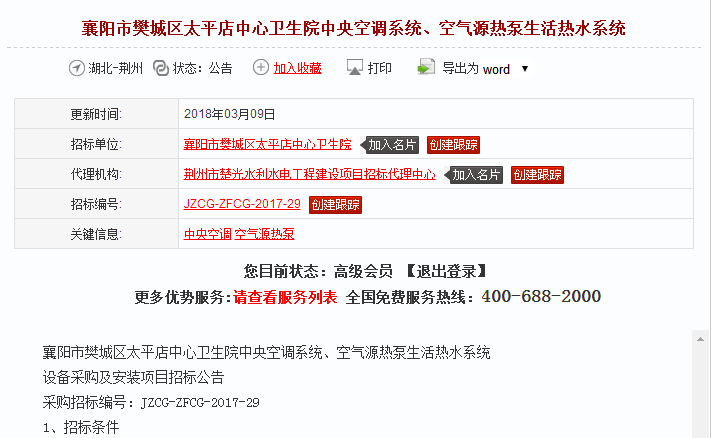 襄阳市樊城区太平店中心卫生院中央空调系统、空气源热泵生活热水系统

湖北-荆州 状态：公告 加入收藏 打印 导出为 word ▼

| 更新时间: | 2018年03月09日 |
|---|---|
| 招标单位: | 襄阳市樊城区太平店中心卫生院 加入名片 创建跟踪 |
| 代理机构: | 荆州市楚光水利水电工程建设项目招标代理中心 加入名片 创建跟踪 |
| 招标编号: | JZCG-ZFCG-2017-29 创建跟踪 |
| 关键信息: | 中央空调 空气源热泵 |

您目前状态：高级会员 【退出登录】

更多优势服务：请查看服务列表 全国免费服务热线：400-688-2000

襄阳市樊城区太平店中心卫生院中央空调系统、空气源热泵生活热水系统
设备采购及安装项目招标公告
采购招标编号：JZCG-ZFCG-2017-29
1、招标条件